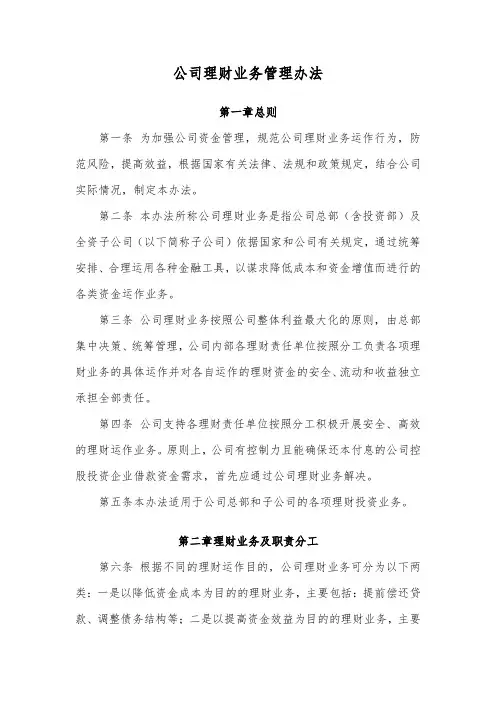 公司理财业务管理办法

第一章总则

第一条 为加强公司资金管理，规范公司理财业务运作行为，防范风险，提高效益，根据国家有关法律、法规和政策规定，结合公司实际情况，制定本办法。

第二条 本办法所称公司理财业务是指公司总部（含投资部）及全资子公司（以下简称子公司）依据国家和公司有关规定，通过统筹安排、合理运用各种金融工具，以谋求降低成本和资金增值而进行的各类资金运作业务。

第三条 公司理财业务按照公司整体利益最大化的原则，由总部集中决策、统筹管理，公司内部各理财责任单位按照分工负责各项理财业务的具体运作并对各自运作的理财资金的安全、流动和收益独立承担全部责任。

第四条 公司支持各理财责任单位按照分工积极开展安全、高效的理财运作业务。原则上，公司有控制力且能确保还本付息的公司控股投资企业借款资金需求，首先应通过公司理财业务解决。

第五条本办法适用于公司总部和子公司的各项理财投资业务。

第二章理财业务及职责分工

第六条 根据不同的理财运作目的，公司理财业务可分为以下两类：一是以降低资金成本为目的的理财业务，主要包括：提前偿还贷款、调整债务结构等；二是以提高资金效益为目的的理财业务，主要